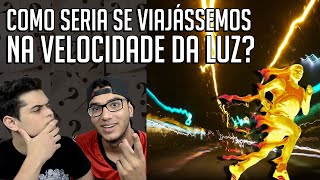 COMO SERIA SE VIAJÁSSEMOS NA VELOCIDADE DA LUZ?